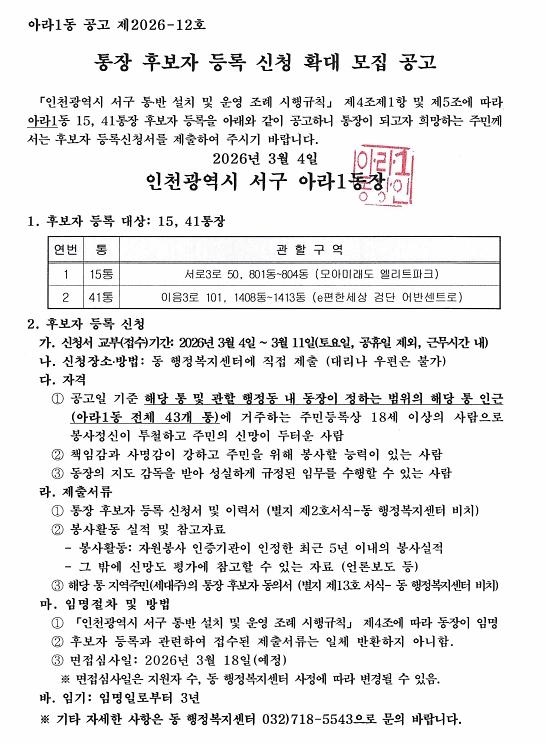 아라1동 공고 제2026-12호

통장 후보자 등록 신청 확대 모집 공고

「인천광역시 서구 통반 설치 및 운영 조례 시행규칙」 제4조제1항 및 제5조에 따라 아라1동 15, 41통장 후보자 등록을 아래와 같이 공고하니 통장이 되고자 희망하는 주민께서는 후보자 등록신청서를 제출하여 주시기 바랍니다.

2026년 3월 4일

인천광역시 서구 아라1동장

아라1동장인

1. 후보자 등록 대상: 15, 41통장

| 연번 | 통 | 관 할 구 역 |
|---|---|---|
| 1 | 15통 | 서로3로 50, 801동~804동 (모아미래도 엘리트파크) |
| 2 | 41통 | 이음3로 101, 1408동~1413동 (e편한세상 검단 어반센트로) |

2. 후보자 등록 신청

가. 신청서 교부(접수)기간: 2026년 3월 4일 ~ 3월 11일(토요일, 공휴일 제외, 근무시간 내)

나. 신청장소·방법: 동 행정복지센터에 직접 제출 (대리나 우편은 불가)

다. 자격

① 공고일 기준 해당 통 및 관할 행정동 내 동장이 정하는 범위의 해당 통 인근(아라1동 전체 43개 통)에 거주하는 주민등록상 18세 이상의 사람으로 봉사정신이 투철하고 주민의 신망이 두터운 사람

② 책임감과 사명감이 강하고 주민을 위해 봉사할 능력이 있는 사람

③ 동장의 지도 감독을 받아 성실하게 규정된 임무를 수행할 수 있는 사람

라. 제출서류

① 통장 후보자 등록 신청서 및 이력서 (별지 제2호서식-동 행정복지센터 비치)

② 봉사활동 실적 및 참고자료

- 봉사활동: 자원봉사 인증기관이 인정한 최근 5년 이내의 봉사실적

- 그 밖에 신망도 평가에 참고할 수 있는 자료 (언론보도 등)

③ 해당 통 지역주민(세대주)의 통장 후보자 동의서 (별지 제13호 서식- 동 행정복지센터 비치)

마. 임명절차 및 방법

① 「인천광역시 서구 통반 설치 및 운영 조례 시행규칙」 제4조에 따라 동장이 임명

② 후보자 등록과 관련하여 접수된 제출서류는 일체 반환하지 아니함.

③ 면접심사일: 2026년 3월 18일(예정)

※ 면접심사일은 지원자 수, 동 행정복지센터 사정에 따라 변경될 수 있음.

바. 임기: 임명일로부터 3년

※ 기타 자세한 사항은 동 행정복지센터 032)718-5543으로 문의 바랍니다.